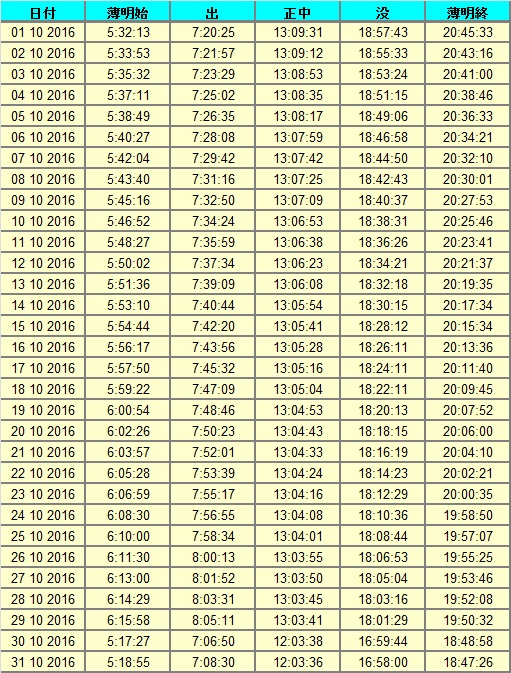 | 日付 | 薄明始 | 出 | 正中 | 没 | 薄明終 |
|---|---|---|---|---|---|
| 01 10 2016 | 5:32:13 | 7:20:25 | 13:09:31 | 18:57:43 | 20:45:33 |
| 02 10 2016 | 5:33:53 | 7:21:57 | 13:09:12 | 18:55:33 | 20:43:16 |
| 03 10 2016 | 5:35:32 | 7:23:29 | 13:08:53 | 18:53:24 | 20:41:00 |
| 04 10 2016 | 5:37:11 | 7:25:02 | 13:08:35 | 18:51:15 | 20:38:46 |
| 05 10 2016 | 5:38:49 | 7:26:35 | 13:08:17 | 18:49:06 | 20:36:33 |
| 06 10 2016 | 5:40:27 | 7:28:08 | 13:07:59 | 18:46:58 | 20:34:21 |
| 07 10 2016 | 5:42:04 | 7:29:42 | 13:07:42 | 18:44:50 | 20:32:10 |
| 08 10 2016 | 5:43:40 | 7:31:16 | 13:07:25 | 18:42:43 | 20:30:01 |
| 09 10 2016 | 5:45:16 | 7:32:50 | 13:07:09 | 18:40:37 | 20:27:53 |
| 10 10 2016 | 5:46:52 | 7:34:24 | 13:06:53 | 18:38:31 | 20:25:46 |
| 11 10 2016 | 5:48:27 | 7:35:59 | 13:06:38 | 18:36:26 | 20:23:41 |
| 12 10 2016 | 5:50:02 | 7:37:34 | 13:06:23 | 18:34:21 | 20:21:37 |
| 13 10 2016 | 5:51:36 | 7:39:09 | 13:06:08 | 18:32:18 | 20:19:35 |
| 14 10 2016 | 5:53:10 | 7:40:44 | 13:05:54 | 18:30:15 | 20:17:34 |
| 15 10 2016 | 5:54:44 | 7:42:20 | 13:05:41 | 18:28:12 | 20:15:34 |
| 16 10 2016 | 5:56:17 | 7:43:56 | 13:05:28 | 18:26:11 | 20:13:36 |
| 17 10 2016 | 5:57:50 | 7:45:32 | 13:05:16 | 18:24:11 | 20:11:40 |
| 18 10 2016 | 5:59:22 | 7:47:09 | 13:05:04 | 18:22:11 | 20:09:45 |
| 19 10 2016 | 6:00:54 | 7:48:46 | 13:04:53 | 18:20:13 | 20:07:52 |
| 20 10 2016 | 6:02:26 | 7:50:23 | 13:04:43 | 18:18:15 | 20:06:00 |
| 21 10 2016 | 6:03:57 | 7:52:01 | 13:04:33 | 18:16:19 | 20:04:10 |
| 22 10 2016 | 6:05:28 | 7:53:39 | 13:04:24 | 18:14:23 | 20:02:21 |
| 23 10 2016 | 6:06:59 | 7:55:17 | 13:04:16 | 18:12:29 | 20:00:35 |
| 24 10 2016 | 6:08:30 | 7:56:55 | 13:04:08 | 18:10:36 | 19:58:50 |
| 25 10 2016 | 6:10:00 | 7:58:34 | 13:04:01 | 18:08:44 | 19:57:07 |
| 26 10 2016 | 6:11:30 | 8:00:13 | 13:03:55 | 18:06:53 | 19:55:25 |
| 27 10 2016 | 6:13:00 | 8:01:52 | 13:03:50 | 18:05:04 | 19:53:46 |
| 28 10 2016 | 6:14:29 | 8:03:31 | 13:03:45 | 18:03:16 | 19:52:08 |
| 29 10 2016 | 6:15:58 | 8:05:11 | 13:03:41 | 18:01:29 | 19:50:32 |
| 30 10 2016 | 5:17:27 | 7:06:50 | 12:03:38 | 16:59:44 | 18:48:58 |
| 31 10 2016 | 5:18:55 | 7:08:30 | 12:03:36 | 16:58:00 | 18:47:26 |